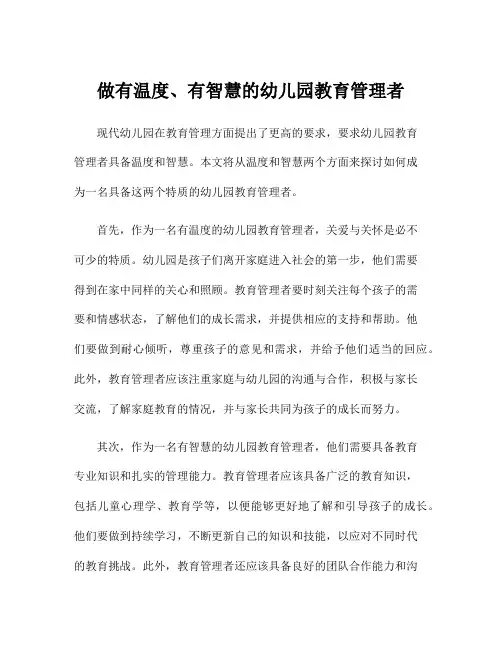 做有温度、有智慧的幼儿园教育管理者

现代幼儿园在教育管理方面提出了更高的要求，要求幼儿园教育管理者具备温度和智慧。本文将从温度和智慧两个方面来探讨如何成为一名具备这两个特质的幼儿园教育管理者。

首先，作为一名有温度的幼儿园教育管理者，关爱与关怀是必不可少的特质。幼儿园是孩子们离开家庭进入社会的第一步，他们需要得到在家中同样的关心和照顾。教育管理者要时刻关注每个孩子的需要和情感状态，了解他们的成长需求，并提供相应的支持和帮助。他们要做到耐心倾听，尊重孩子的意见和需求，并给予他们适当的回应。此外，教育管理者应该注重家庭与幼儿园的沟通与合作，积极与家长交流，了解家庭教育的情况，并与家长共同为孩子的成长而努力。

其次，作为一名有智慧的幼儿园教育管理者，他们需要具备教育专业知识和扎实的管理能力。教育管理者应该具备广泛的教育知识，包括儿童心理学、教育学等，以便能够更好地了解和引导孩子的成长。他们要做到持续学习，不断更新自己的知识和技能，以应对不同时代的教育挑战。此外，教育管理者还应该具备良好的团队合作能力和沟